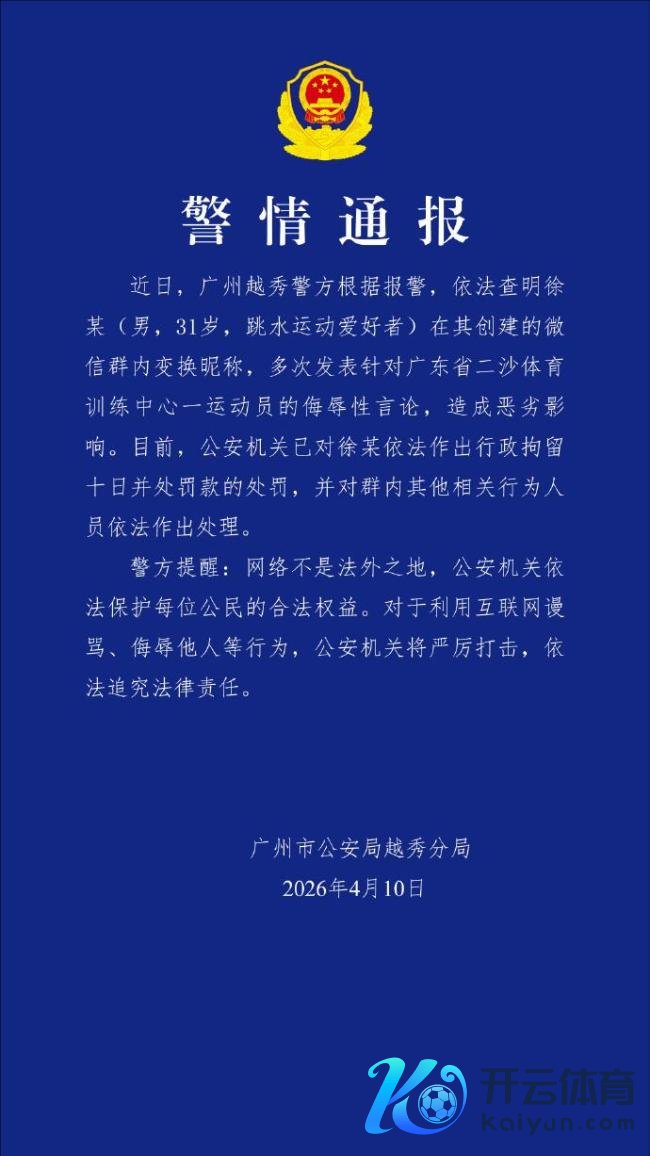 警情通报

近日，广州越秀警方根据报警，依法查明徐某（男，31岁，跳水运动爱好者）在其创建的微信群内变换昵称，多次发表针对广东省二沙体育训练中心一运动员的侮辱性言论，造成恶劣影响。目前，公安机关已对徐某依法作出行政拘留十日并处罚款的处罚，并对群内其他相关行为人员依法作出处理。

警方提醒：网络不是法外之地，公安机关依法保护每位公民的合法权益。对于利用互联网谩骂、侮辱他人等行为，公安机关将严厉打击，依法追究法律责任。

广州市公安局越秀分局
2026年4月10日

开云体育
Kaiyun.com